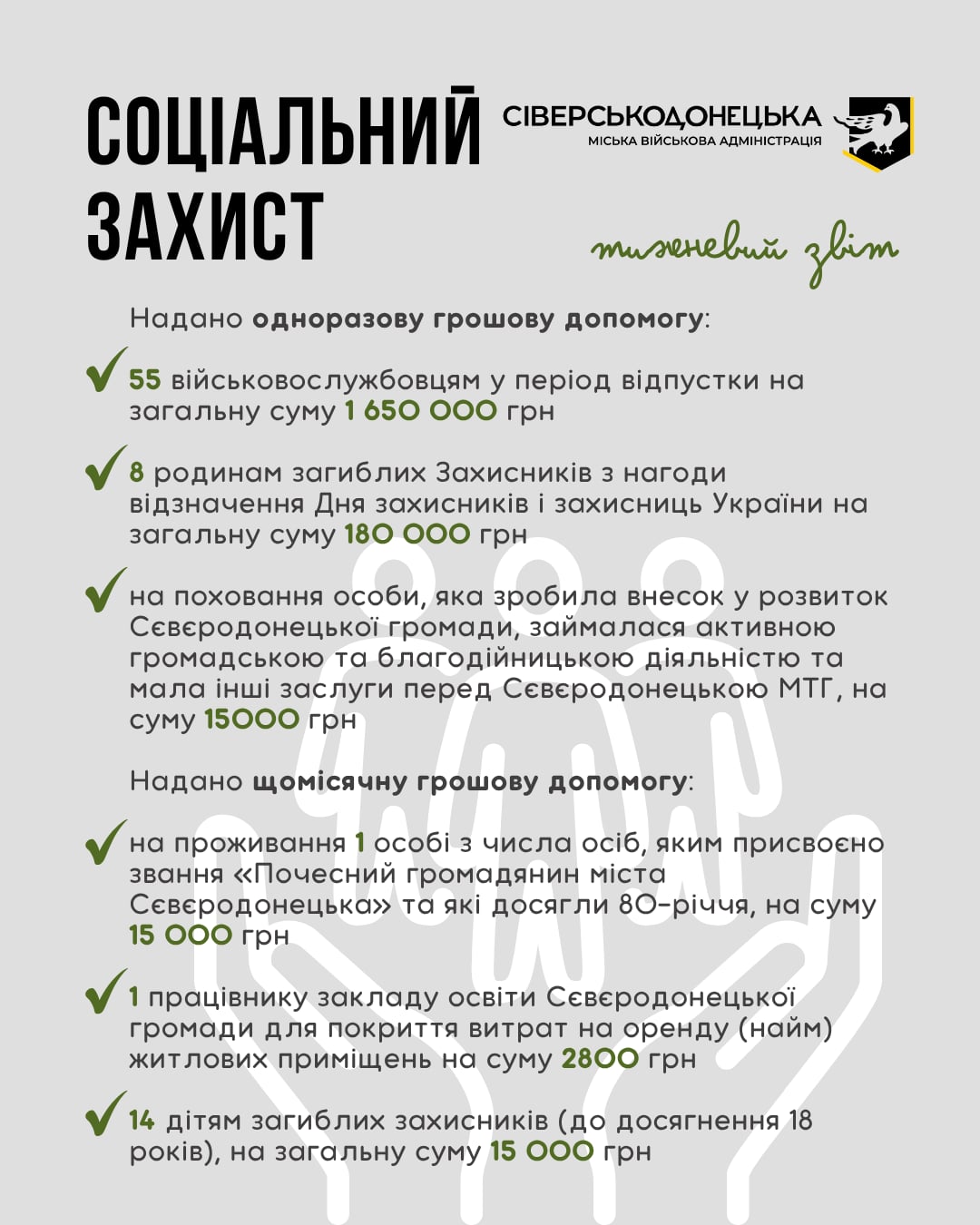 СОЦІАЛЬНИЙ ЗАХИСТ

СІВЕРСЬКОДОНЕЦЬКА
МІСЬКА ВІЙСЬКОВА АДМІНІСТРАЦІЯ

тижневий звіт

Надано одноразову грошову допомогу:

✓ 55 військовослужбовцям у період відпустки на загальну суму 1 650 000 грн

✓ 8 родинам загиблих Захисників з нагоди відзначення Дня захисників і захисниць України на загальну суму 180 000 грн

✓ на поховання особи, яка зробила внесок у розвиток Сєвєродонецької громади, займалася активною громадською та благодійницькою діяльністю та мала інші заслуги перед Сєвєродонецькою МТГ, на суму 15000 грн

Надано щомісячну грошову допомогу:

✓ на проживання 1 особі з числа осіб, яким присвоєно звання «Почесний громадянин міста Сєвєродонецька» та які досягли 80-річчя, на суму 15 000 грн

✓ 1 працівнику закладу освіти Сєвєродонецької громади для покриття витрат на оренду (найм) житлових приміщень на суму 2800 грн

✓ 14 дітям загиблих захисників (до досягнення 18 років), на загальну суму 15 000 грн